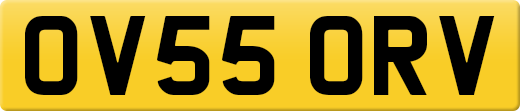 OV55 ORV